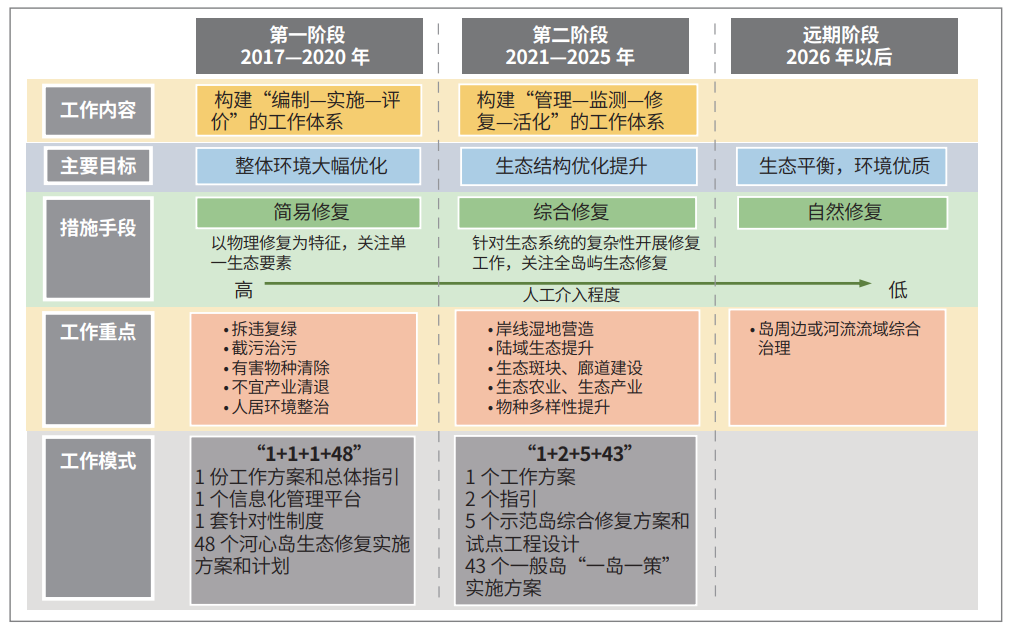 | | 第一阶段 2017—2020 年 | 第二阶段 2021—2025 年 | 远期阶段 2026 年以后 |
|---|---|---|---|
| 工作内容 | 构建“编制—实施—评价”的工作体系 | 构建“管理—监测—修复—活化”的工作体系 | |
| 主要目标 | 整体环境大幅优化 | 生态结构优化提升 | 生态平衡，环境优质 |
| 措施手段 | 简易修复 以物理修复为特征，关注单一生态要素 | 综合修复 针对生态系统的复杂性开展修复工作，关注全岛屿生态修复 | 自然修复 |
| 工作重点 | • 拆违复绿 • 截污治污 • 有害物种清除 • 不宜产业清退 • 人居环境整治 | • 岸线湿地营造 • 陆域生态提升 • 生态斑块、廊道建设 • 生态农业、生态产业 • 物种多样性提升 | • 岛周边或河流流域综合治理 |
| 工作模式 | “1+1+1+48” 1 份工作方案和总体指引 1 个信息化管理平台 1 套针对性制度 48 个河心岛生态修复实施方案和计划 | “1+2+5+43” 1 个工作方案 2 个指引 5 个示范岛综合修复方案和试点工程设计 43 个一般岛“一岛一策”实施方案 | |

高 人工介入程度 低